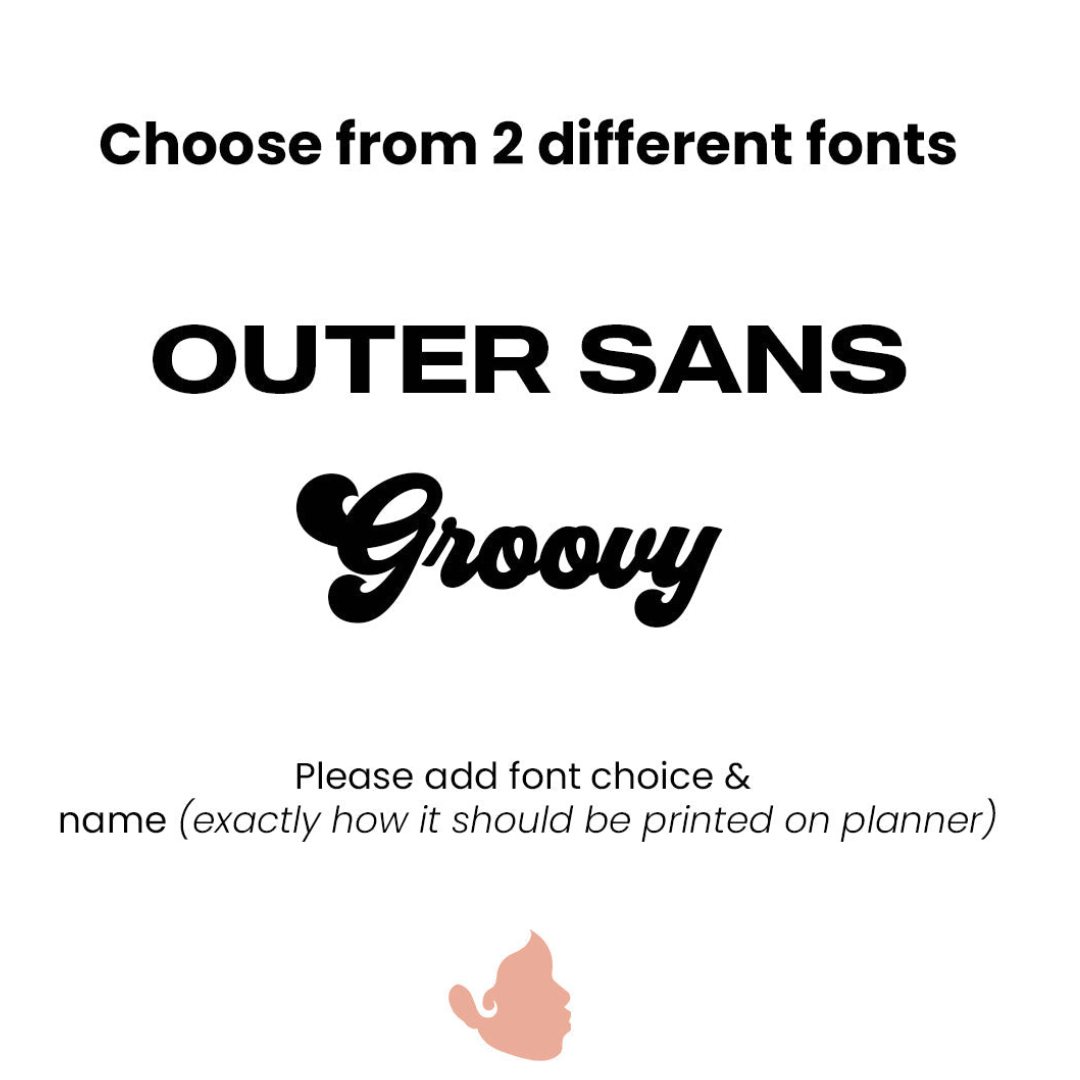 Choose from 2 different fonts

OUTER SANS

Groovy

Please add font choice & name (exactly how it should be printed on planner)